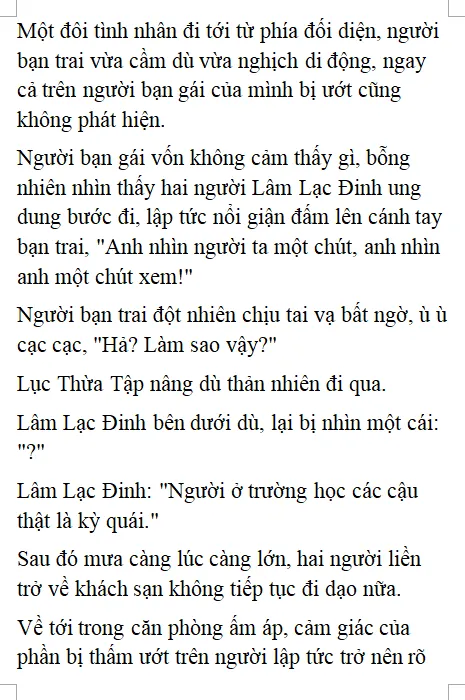 Một đôi tình nhân đi tới từ phía đối diện, người bạn trai vừa cầm dù vừa nghịch di động, ngay cả trên người bạn gái của mình bị ướt cũng không phát hiện.

Người bạn gái vốn không cảm thấy gì, bỗng nhiên nhìn thấy hai người Lâm Lạc Đinh ung dung bước đi, lập tức nổi giận đấm lên cánh tay bạn trai, "Anh nhìn người ta một chút, anh nhìn anh một chút xem!"

Người bạn trai đột nhiên chịu tai vạ bất ngờ, ù ù cạc cạc, "Hả? Làm sao vậy?"

Lục Thừa Tập nâng dù thản nhiên đi qua.

Lâm Lạc Đinh bên dưới dù, lại bị nhìn một cái: "?"

Lâm Lạc Đinh: "Người ở trường học các cậu thật là kỳ quái."

Sau đó mưa càng lúc càng lớn, hai người liền trở về khách sạn không tiếp tục đi dạo nữa.

Về tới trong căn phòng ấm áp, cảm giác của phần bị thấm ướt trên người lập tức trở nên rõ